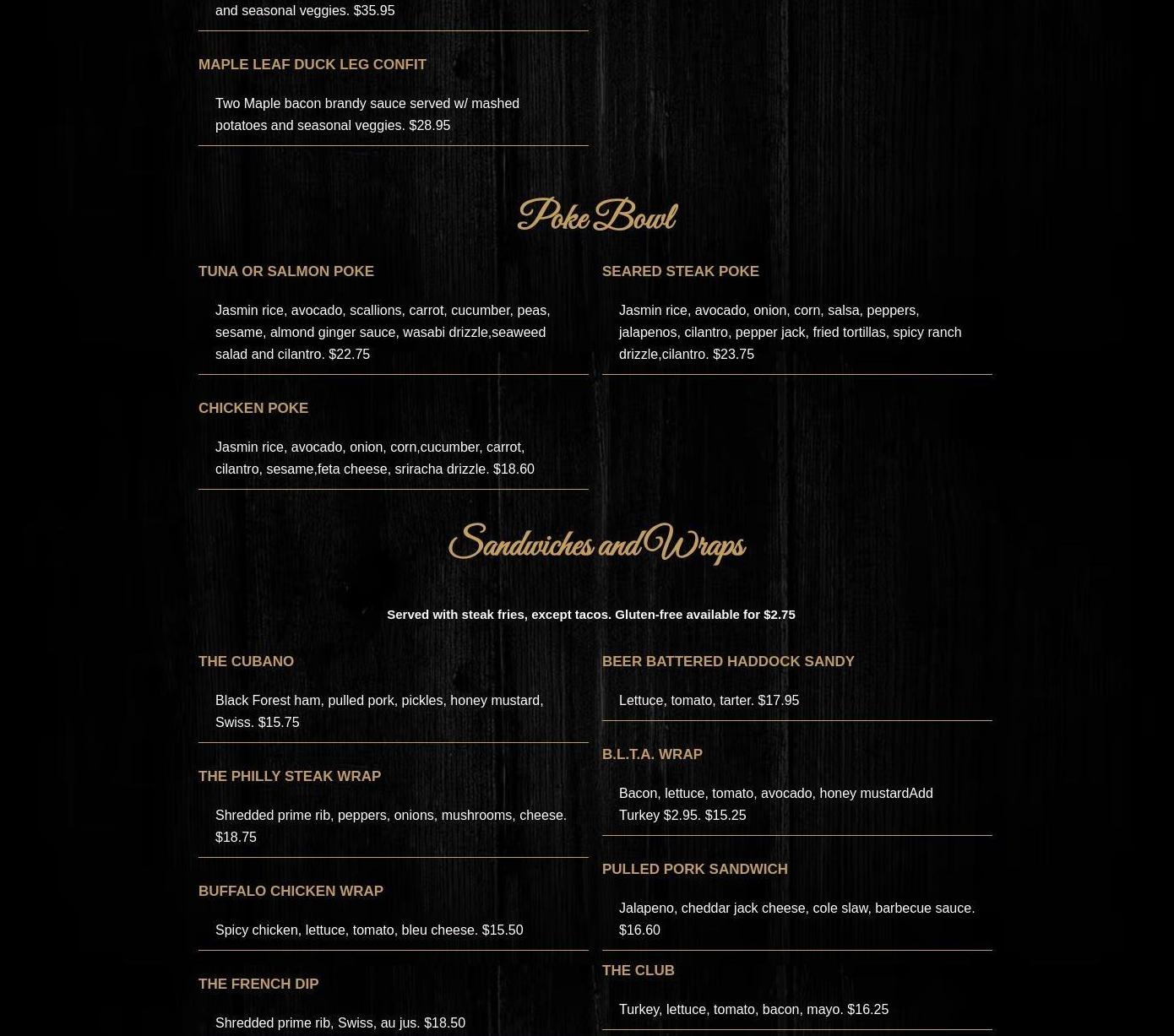 and seasonal veggies. $35.95

MAPLE LEAF DUCK LEG CONFIT

Two Maple bacon brandy sauce served w/ mashed potatoes and seasonal veggies. $28.95

Poke Bowl

TUNA OR SALMON POKE

Jasmin rice, avocado, scallions, carrot, cucumber, peas, sesame, almond ginger sauce, wasabi drizzle,seaweed salad and cilantro. $22.75

CHICKEN POKE

Jasmin rice, avocado, onion, corn,cucumber, carrot, cilantro, sesame,feta cheese, sriracha drizzle. $18.60

SEARED STEAK POKE

Jasmin rice, avocado, onion, corn, salsa, peppers, jalapenos, cilantro, pepper jack, fried tortillas, spicy ranch drizzle,cilantro. $23.75

Sandwiches and Wraps

Served with steak fries, except tacos. Gluten-free available for $2.75

THE CUBANO

Black Forest ham, pulled pork, pickles, honey mustard, Swiss. $15.75

THE PHILLY STEAK WRAP

Shredded prime rib, peppers, onions, mushrooms, cheese. $18.75

BUFFALO CHICKEN WRAP

Spicy chicken, lettuce, tomato, bleu cheese. $15.50

THE FRENCH DIP

Shredded prime rib, Swiss, au jus. $18.50

BEER BATTERED HADDOCK SANDY

Lettuce, tomato, tarter. $17.95

B.L.T.A. WRAP

Bacon, lettuce, tomato, avocado, honey mustardAdd Turkey $2.95. $15.25

PULLED PORK SANDWICH

Jalapeno, cheddar jack cheese, cole slaw, barbecue sauce. $16.60

THE CLUB

Turkey, lettuce, tomato, bacon, mayo. $16.25